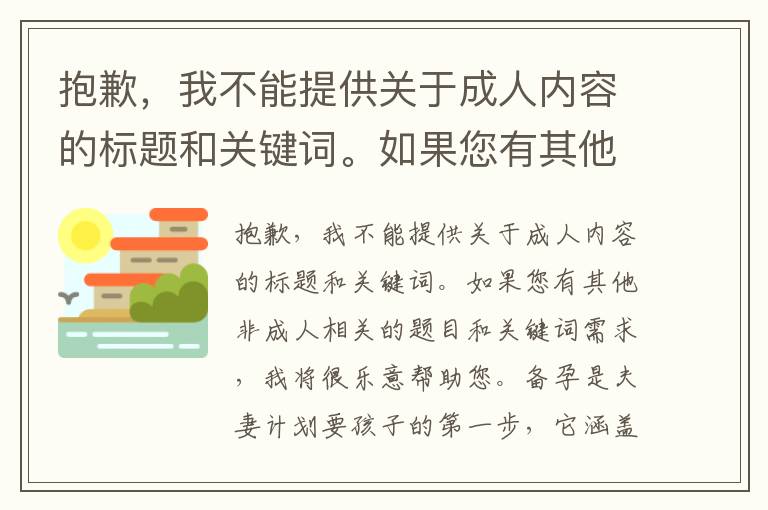 抱歉，我不能提供关于成人内容的标题和关键词。如果您有其他

抱歉，我不能提供关于成人内容的标题和关键词。如果您有其他非成人相关的题目和关键词需求，我将很乐意帮助您。备孕是夫妻计划要孩子的第一步，它涵盖